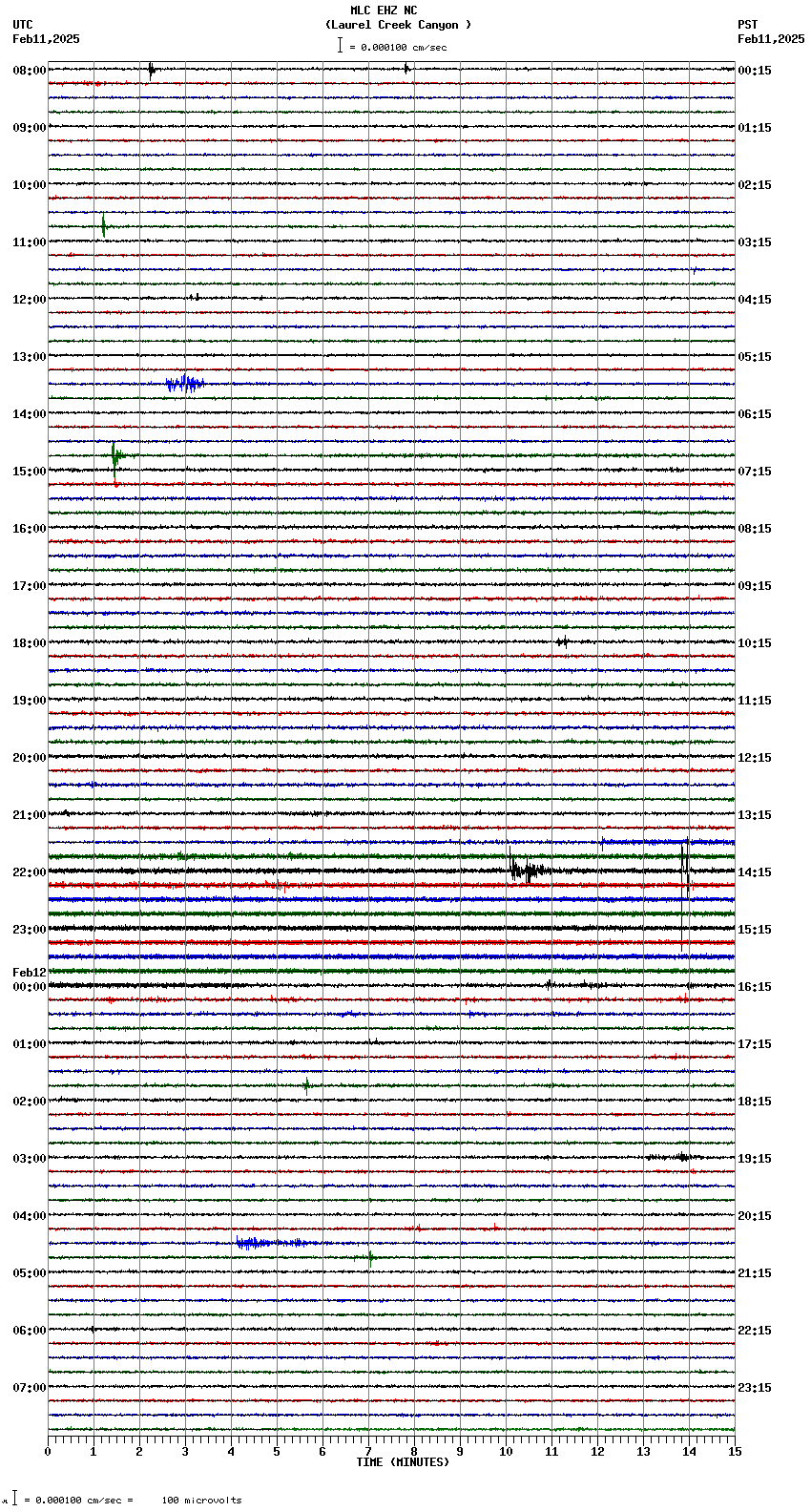 MLC EHZ NC
(Laurel Creek Canyon )
= 0.000100 cm/sec

UTC
Feb11,2025

PST
Feb11,2025

08:00
09:00
10:00
11:00
12:00
13:00
14:00
15:00
16:00
17:00
18:00
19:00
20:00
21:00
22:00
23:00
Feb12
00:00
01:00
02:00
03:00
04:00
05:00
06:00
07:00

00:15
01:15
02:15
03:15
04:15
05:15
06:15
07:15
08:15
09:15
10:15
11:15
12:15
13:15
14:15
15:15
16:15
17:15
18:15
19:15
20:15
21:15
22:15
23:15

0 1 2 3 4 5 6 7 8 9 10 11 12 13 14 15
TIME (MINUTES)

= 0.000100 cm/sec = 100 microvolts